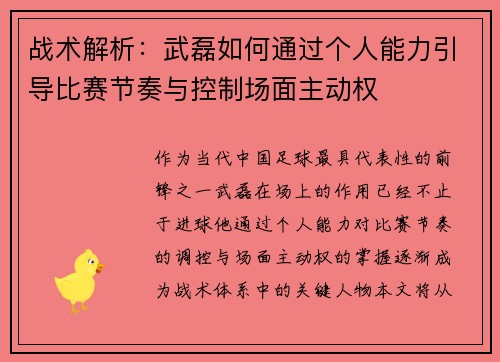 战术解析：武磊如何通过个人能力引导比赛节奏与控制场面主动权

作为当代中国足球最具代表性的前锋之一武磊在场上的作用已经不止于进球他通过个人能力对比赛节奏的调控与场面主动权的掌握逐渐成为战术体系中的关键人物本文将从